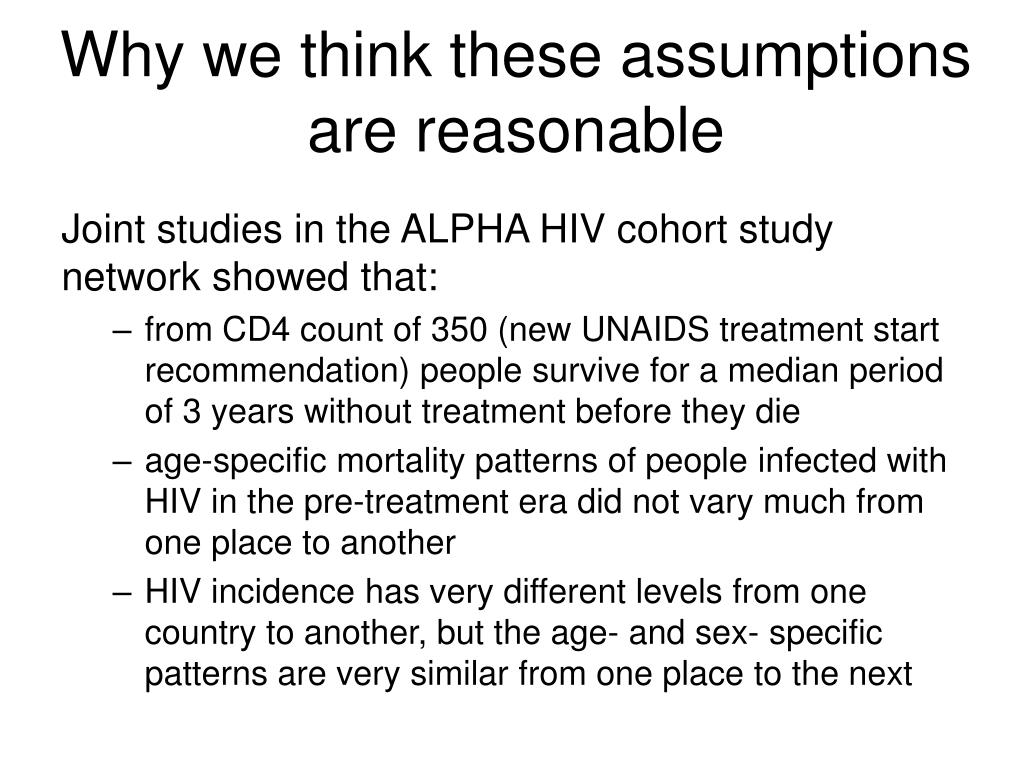 Why we think these assumptions are reasonable

Joint studies in the ALPHA HIV cohort study network showed that:

– from CD4 count of 350 (new UNAIDS treatment start recommendation) people survive for a median period of 3 years without treatment before they die
– age-specific mortality patterns of people infected with HIV in the pre-treatment era did not vary much from one place to another
– HIV incidence has very different levels from one country to another, but the age- and sex- specific patterns are very similar from one place to the next